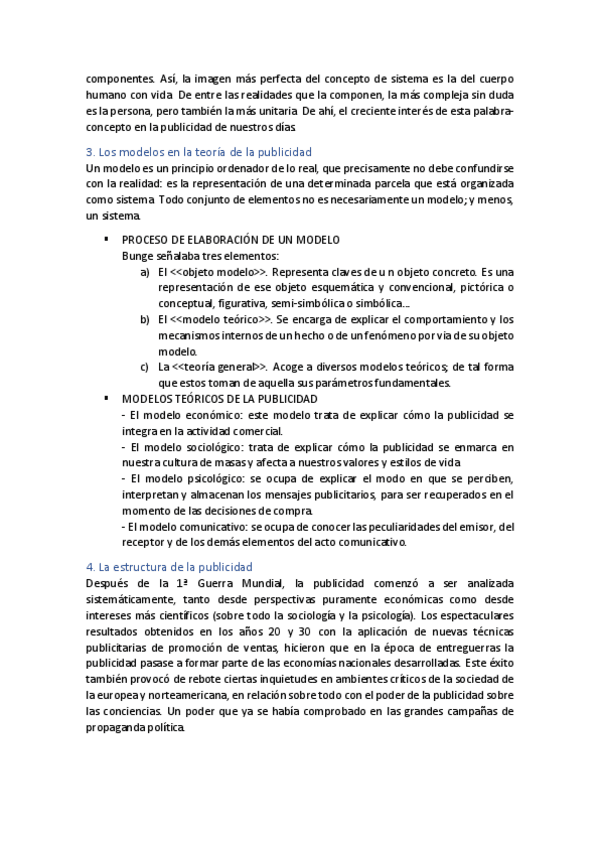 componentes. Así, la imagen más perfecta del concepto de sistema es la del cuerpo humano con vida. De entre las realidades que la componen, la más compleja sin duda es la persona, pero también la más unitaria. De ahí, el creciente interés de esta palabra-concepto en la publicidad de nuestros días.

3. Los modelos en la teoría de la publicidad

Un modelo es un principio ordenador de lo real, que precisamente no debe confundirse con la realidad: es la representación de una determinada parcela que está organizada como sistema. Todo conjunto de elementos no es necesariamente un modelo; y menos, un sistema.

▪ PROCESO DE ELABORACIÓN DE UN MODELO
Bunge señalaba tres elementos:
a) El <<objeto modelo>>. Representa claves de u n objeto concreto. Es una representación de ese objeto esquemática y convencional, pictórica o conceptual, figurativa, semi-simbólica o simbólica...
b) El <<modelo teórico>>. Se encarga de explicar el comportamiento y los mecanismos internos de un hecho o de un fenómeno por vía de su objeto modelo.
c) La <<teoría general>>. Acoge a diversos modelos teóricos; de tal forma que estos toman de aquella sus parámetros fundamentales.

▪ MODELOS TEÓRICOS DE LA PUBLICIDAD
- El modelo económico: este modelo trata de explicar cómo la publicidad se integra en la actividad comercial.
- El modelo sociológico: trata de explicar cómo la publicidad se enmarca en nuestra cultura de masas y afecta a nuestros valores y estilos de vida.
- El modelo psicológico: se ocupa de explicar el modo en que se perciben, interpretan y almacenan los mensajes publicitarios, para ser recuperados en el momento de las decisiones de compra.
- El modelo comunicativo: se ocupa de conocer las peculiaridades del emisor, del receptor y de los demás elementos del acto comunicativo.

4. La estructura de la publicidad

Después de la 1ª Guerra Mundial, la publicidad comenzó a ser analizada sistemáticamente, tanto desde perspectivas puramente económicas como desde intereses más científicos (sobre todo la sociología y la psicología). Los espectaculares resultados obtenidos en los años 20 y 30 con la aplicación de nuevas técnicas publicitarias de promoción de ventas, hicieron que en la época de entreguerras la publicidad pasase a formar parte de las economías nacionales desarrolladas. Este éxito también provocó de rebote ciertas inquietudes en ambientes críticos de la sociedad de la europea y norteamericana, en relación sobre todo con el poder de la publicidad sobre las conciencias. Un poder que ya se había comprobado en las grandes campañas de propaganda política.